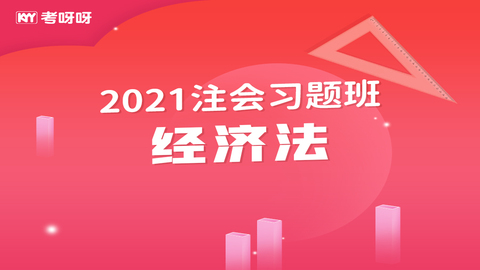 KYY 考呀呀

2021注会习题班

经济法